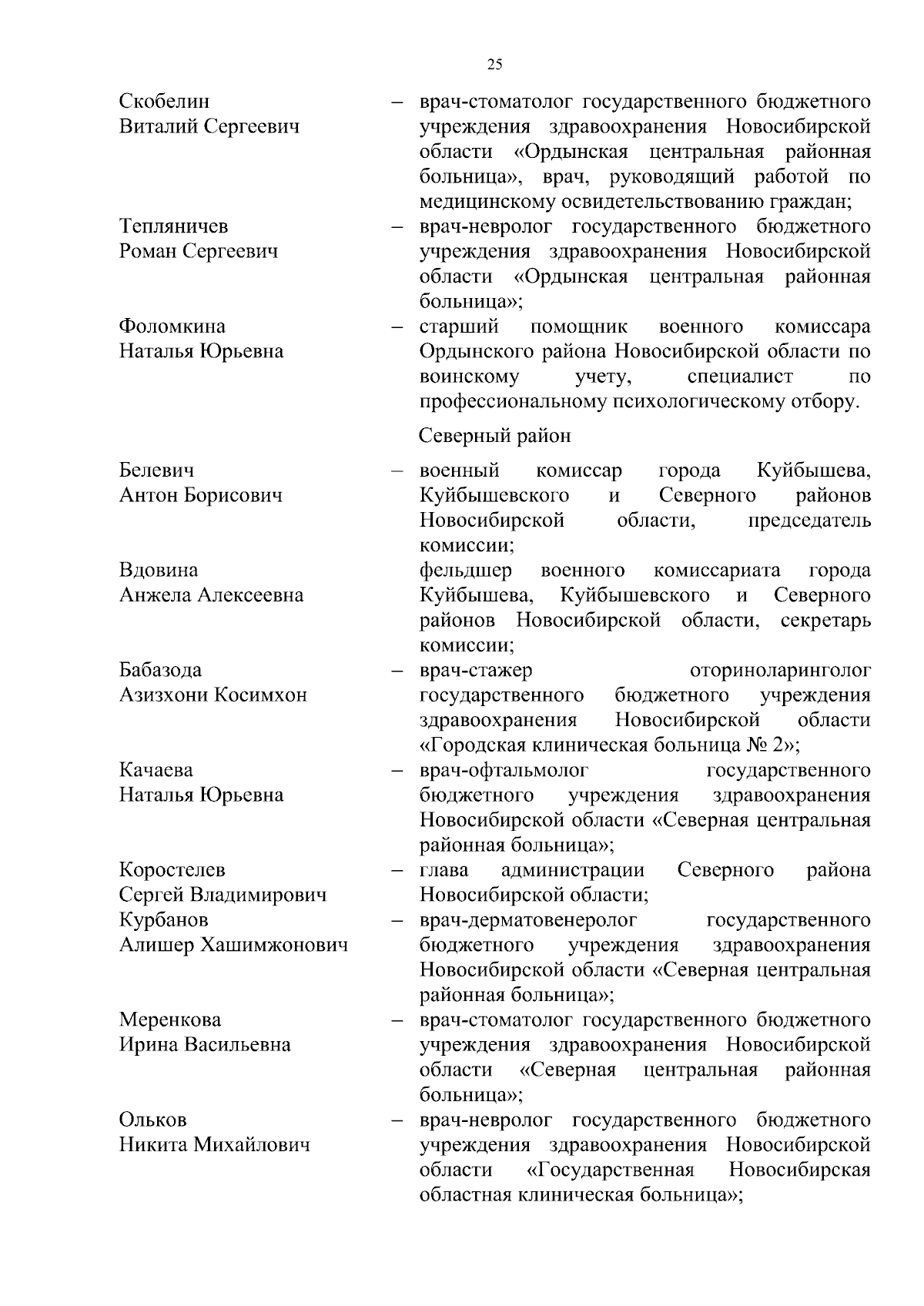 25

Скобелин Виталий Сергеевич – врач-стоматолог государственного бюджетного учреждения здравоохранения Новосибирской области «Ордынская центральная районная больница», врач, руководящий работой по медицинскому освидетельствованию граждан;

Тепляничев Роман Сергеевич – врач-невролог государственного бюджетного учреждения здравоохранения Новосибирской области «Ордынская центральная районная больница»;

Фоломкина Наталья Юрьевна – старший помощник военного комиссара Ордынского района Новосибирской области по воинскому учету, специалист по профессиональному психологическому отбору.

Северный район

Белевич Антон Борисович – военный комиссар города Куйбышева, Куйбышевского и Северного районов Новосибирской области, председатель комиссии;

Вдовина Анжела Алексеевна фельдшер военного комиссариата города Куйбышева, Куйбышевского и Северного районов Новосибирской области, секретарь комиссии;

Бабазода Азизхони Косимхон – врач-стажер оториноларинголог государственного бюджетного учреждения здравоохранения Новосибирской области «Городская клиническая больница № 2»;

Качаева Наталья Юрьевна – врач-офтальмолог государственного бюджетного учреждения здравоохранения Новосибирской области «Северная центральная районная больница»;

Коростелев Сергей Владимирович – глава администрации Северного района Новосибирской области;

Курбанов Алишер Хашимжонович – врач-дерматовенеролог государственного бюджетного учреждения здравоохранения Новосибирской области «Северная центральная районная больница»;

Меренкова Ирина Васильевна – врач-стоматолог государственного бюджетного учреждения здравоохранения Новосибирской области «Северная центральная районная больница»;

Ольков Никита Михайлович – врач-невролог государственного бюджетного учреждения здравоохранения Новосибирской области «Государственная Новосибирская областная клиническая больница»;